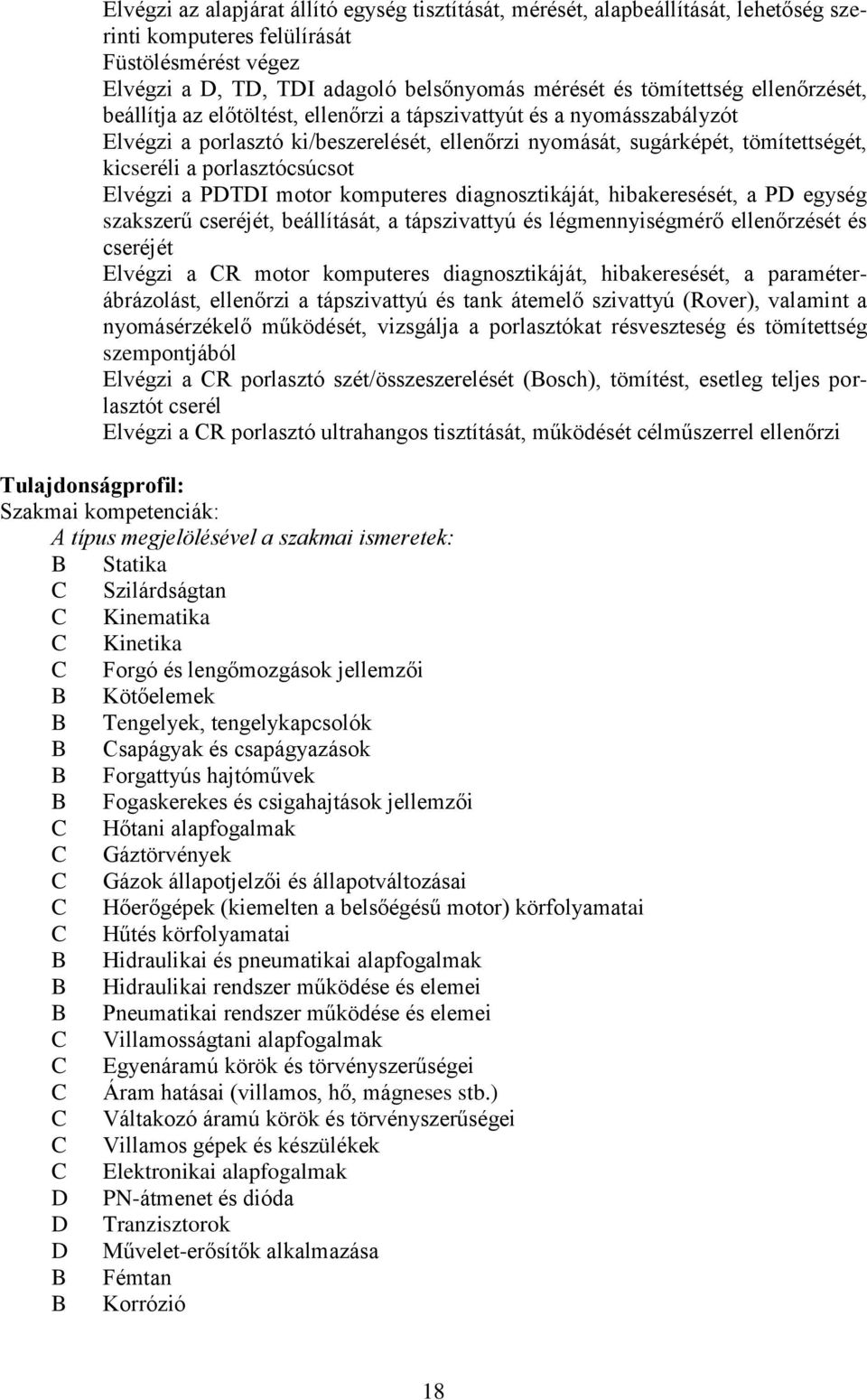 Elvégzi az alapjárat állító egység tisztítását, mérését, alapbeállítását, lehetőség szerinti komputeres felülírását
Füstölésmérést végez
Elvégzi a D, TD, TDI adagoló belsőnyomás mérését és tömítettség ellenőrzését, beállítja az előtöltést, ellenőrzi a tápszivattyút és a nyomásszabályzót
Elvégzi a porlasztó ki/beszerelését, ellenőrzi nyomását, sugárképét, tömítettségét, kicseréli a porlasztócsúcsot
Elvégzi a PDTDI motor komputeres diagnosztikáját, hibakeresését, a PD egység szakszerű cseréjét, beállítását, a tápszivattyú és légmennyiségmérő ellenőrzését és cseréjét
Elvégzi a CR motor komputeres diagnosztikáját, hibakeresését, a paraméterábrázolást, ellenőrzi a tápszivattyú és tank átemelő szivattyú (Rover), valamint a nyomásérzékelő működését, vizsgálja a porlasztókat résveszteség és tömítettség szempontjából
Elvégzi a CR porlasztó szét/összeszerelését (Bosch), tömítést, esetleg teljes porlasztót cserél
Elvégzi a CR porlasztó ultrahangos tisztítását, működését célműszerrel ellenőrzi

Tulajdonságprofil:
Szakmai kompetenciák:
A típus megjelölésével a szakmai ismeretek:
B Statika
C Szilárdságtan
C Kinematika
C Kinetika
C Forgó és lengőmozgások jellemzői
B Kötőelemek
B Tengelyek, tengelykapcsolók
B Csapágyak és csapágyazások
B Forgattyús hajtóművek
B Fogaskerekes és csigahajtások jellemzői
C Hőtani alapfogalmak
C Gáztörvények
C Gázok állapotjelzői és állapotváltozásai
C Hőerőgépek (kiemelten a belsőégésű motor) körfolyamatai
C Hűtés körfolyamatai
B Hidraulikai és pneumatikai alapfogalmak
B Hidraulikai rendszer működése és elemei
B Pneumatikai rendszer működése és elemei
C Villamosságtani alapfogalmak
C Egyenáramú körök és törvényszerűségei
C Áram hatásai (villamos, hő, mágneses stb.)
C Váltakozó áramú körök és törvényszerűségei
C Villamos gépek és készülékek
C Elektronikai alapfogalmak
D PN-átmenet és dióda
D Tranzisztorok
D Művelet-erősítők alkalmazása
B Fémtan
B Korrózió

18